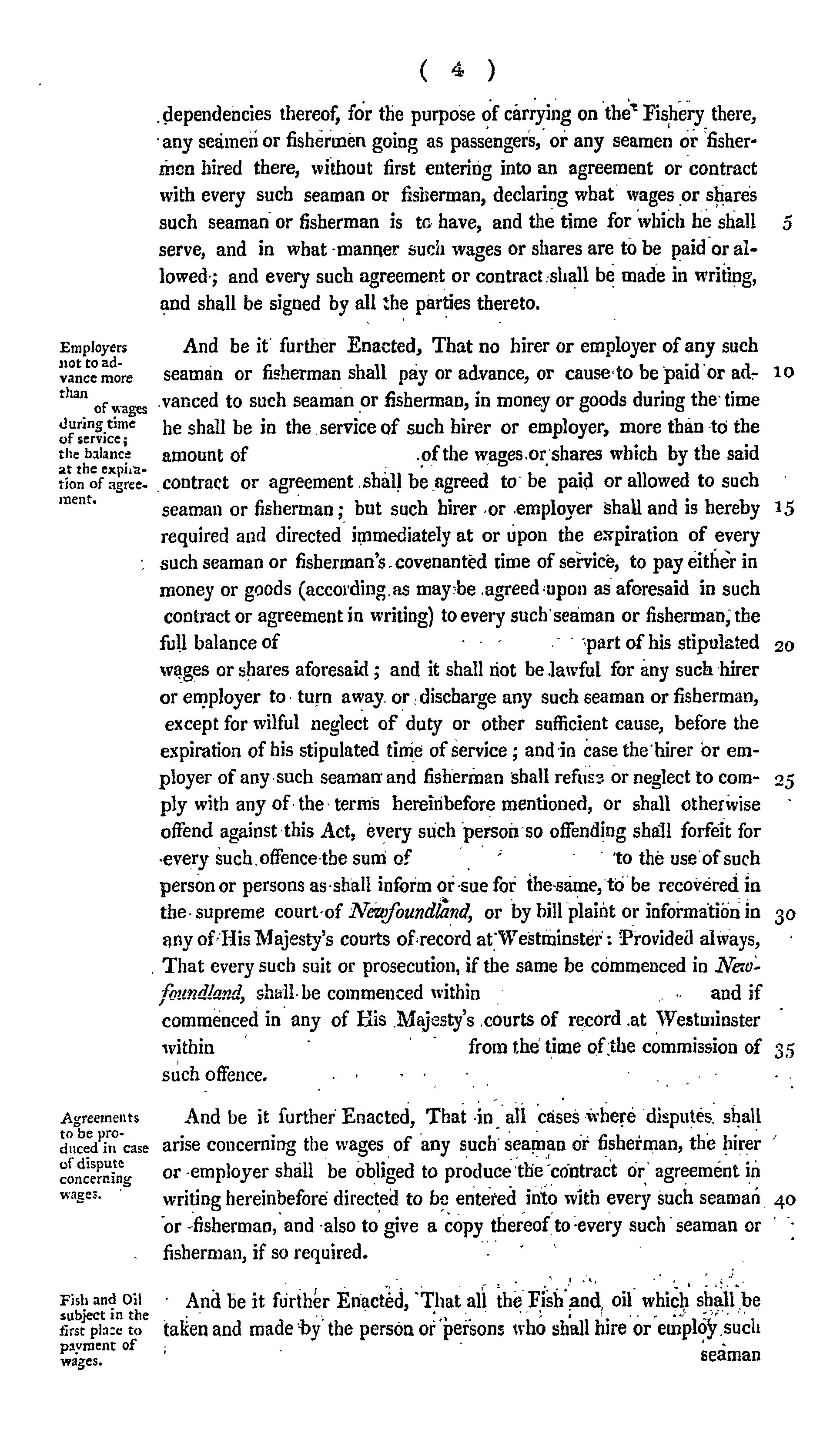 ( 4 )

dependencies thereof, for the purpose of carrying on the Fishery there, any seamen or fishermen going as passengers, or any seamen or fishermen hired there, without first entering into an agreement or contract with every such seaman or fisherman, declaring what wages or shares such seaman or fisherman is to have, and the time for which he shall serve, and in what manner such wages or shares are to be paid or allowed; and every such agreement or contract shall be made in writing, and shall be signed by all the parties thereto. 5

Employers not to advance more than of wages during time of service; the balance at the expiration of agreement.

And be it further Enacted, That no hirer or employer of any such seaman or fisherman shall pay or advance, or cause to be paid or advanced to such seaman or fisherman, in money or goods during the time he shall be in the service of such hirer or employer, more than to the amount of of the wages or shares which by the said contract or agreement shall be agreed to be paid or allowed to such seaman or fisherman; but such hirer or employer shall and is hereby required and directed immediately at or upon the expiration of every such seaman or fisherman's covenanted time of service, to pay either in money or goods (according as may be agreed upon as aforesaid in such contract or agreement in writing) to every such seaman or fisherman, the full balance of part of his stipulated wages or shares aforesaid; and it shall not be lawful for any such hirer or employer to turn away or discharge any such seaman or fisherman, except for wilful neglect of duty or other sufficient cause, before the expiration of his stipulated time of service; and in case the hirer or employer of any such seaman and fisherman shall refuse or neglect to comply with any of the terms hereinbefore mentioned, or shall otherwise offend against this Act, every such person so offending shall forfeit for every such offence the sum of to the use of such person or persons as shall inform or sue for the same, to be recovered in the supreme court of Newfoundland, or by bill plaint or information in any of His Majesty's courts of record at Westminster: Provided always, That every such suit or prosecution, if the same be commenced in Newfoundland, shall be commenced within and if commenced in any of His Majesty's courts of record at Westminster within from the time of the commission of such offence. 10 15 20 25 30 35

Agreements to be produced in case of dispute concerning wages.

And be it further Enacted, That in all cases where disputes shall arise concerning the wages of any such seaman or fisherman, the hirer or employer shall be obliged to produce the contract or agreement in writing hereinbefore directed to be entered into with every such seaman or fisherman, and also to give a copy thereof to every such seaman or fisherman, if so required. 40

Fish and Oil subject in the first place to payment of wages.

And be it further Enacted, That all the Fish and oil which shall be taken and made by the person or persons who shall hire or employ such seaman